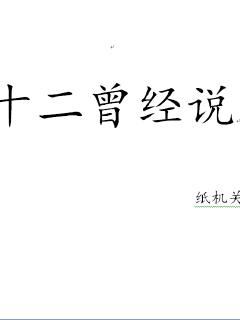 十二曾经说

纸机关